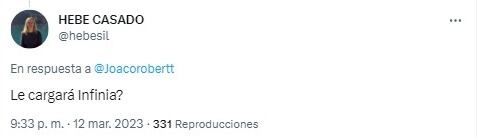 HEBE CASADO
@hebesil

...

En respuesta a @Joacorobertt

Le cargará Infinia?

9:33 p. m. · 12 mar. 2023 · 331 Reproducciones